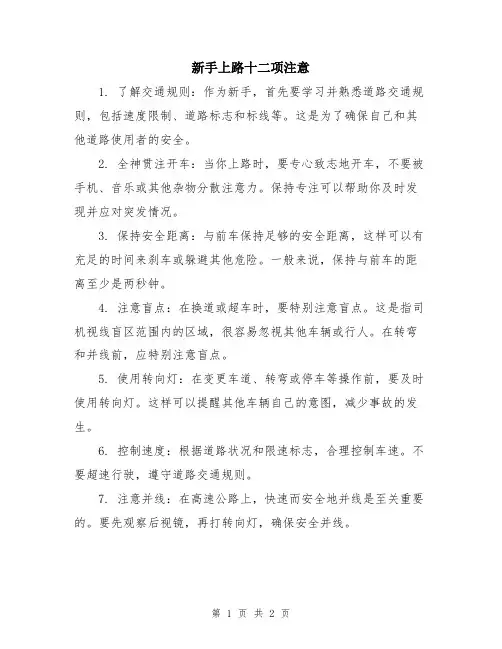 新手上路十二项注意

1. 了解交通规则：作为新手，首先要学习并熟悉道路交通规则，包括速度限制、道路标志和标线等。这是为了确保自己和其他道路使用者的安全。

2. 全神贯注开车：当你上路时，要专心致志地开车，不要被手机、音乐或其他杂物分散注意力。保持专注可以帮助你及时发现并应对突发情况。

3. 保持安全距离：与前车保持足够的安全距离，这样可以有充足的时间来刹车或躲避其他危险。一般来说，保持与前车的距离至少是两秒钟。

4. 注意盲点：在换道或超车时，要特别注意盲点。这是指司机视线盲区范围内的区域，很容易忽视其他车辆或行人。在转弯和并线前，应特别注意盲点。

5. 使用转向灯：在变更车道、转弯或停车等操作前，要及时使用转向灯。这样可以提醒其他车辆自己的意图，减少事故的发生。

6. 控制速度：根据道路状况和限速标志，合理控制车速。不要超速行驶，遵守道路交通规则。

7. 注意并线：在高速公路上，快速而安全地并线是至关重要的。要先观察后视镜，再打转向灯，确保安全并线。

第 1 页 共 2 页